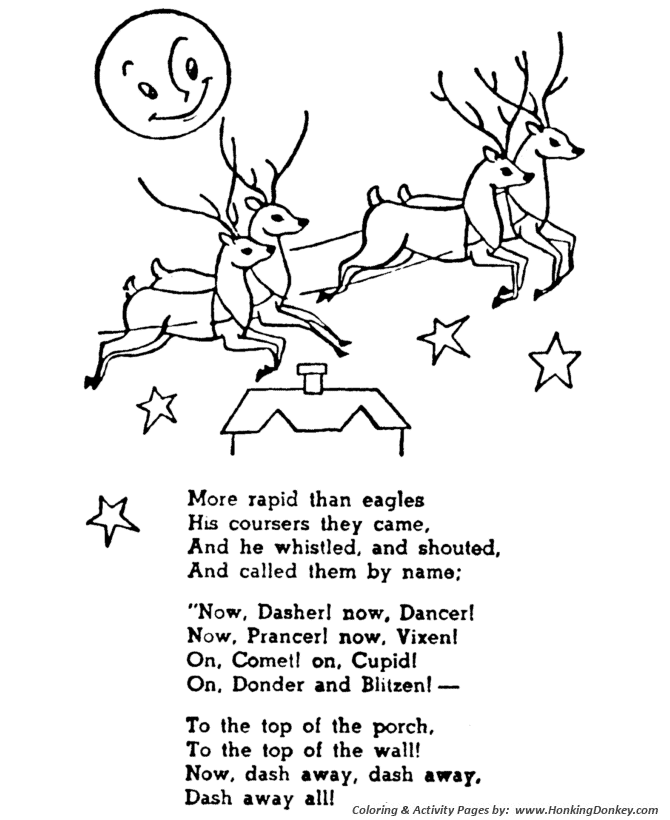 More rapid than eagles
His coursers they came,
And he whistled, and shouted,
And called them by name;

"Now, Dasher! now, Dancer!
Now, Prancer! now, Vixen!
On, Comet! on, Cupid!
On, Donder and Blitzen! —

To the top of the porch,
To the top of the wall!
Now, dash away, dash away,
Dash away all!

Coloring & Activity Pages by: www.HonkingDonkey.com